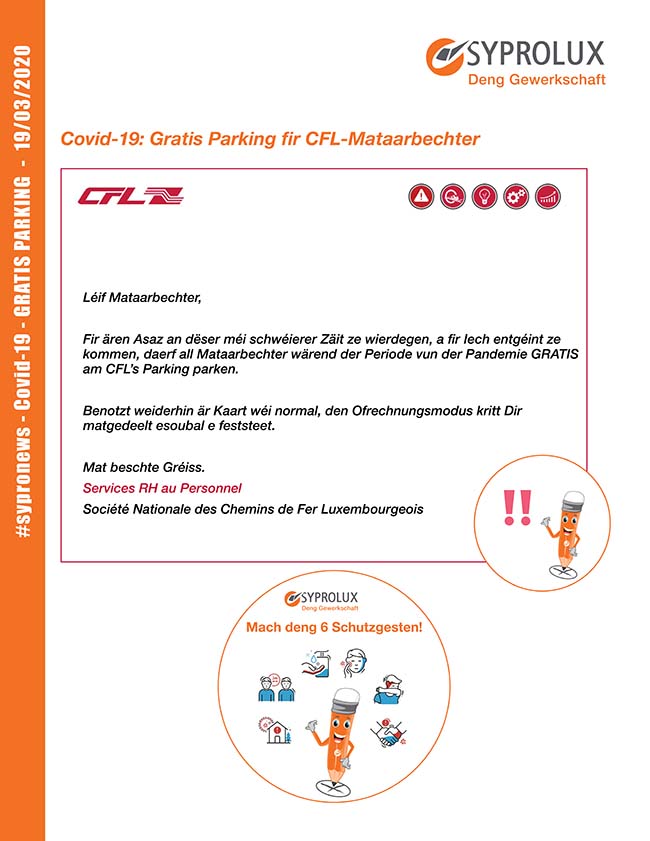 #sypronews - Covid-19 - GRATIS PARKING - 19/03/2020

SYPROLUX
Deng Gewerkschaft

Covid-19: Gratis Parking fir CFL-Mataarbechter

CFL

Léif Mataarbechter,

Fir ären Asaz an dëser méi schwéierer Zäit ze wierdegen, a fir Iech entgéint ze kommen, daerf all Mataarbechter wärend der Periode vun der Pandemie GRATIS am CFL's Parking parken.

Benotzt weiderhin är Kaart wéi normal, den Ofrechnungsmodus kritt Dir matgedeelt esoubal e feststeet.

Mat beschte Gréiss.
Services RH au Personnel
Société Nationale des Chemins de Fer Luxembourgeois

!!

SYPROLUX
Deng Gewerkschaft
Mach deng 6 Schutzgesten!